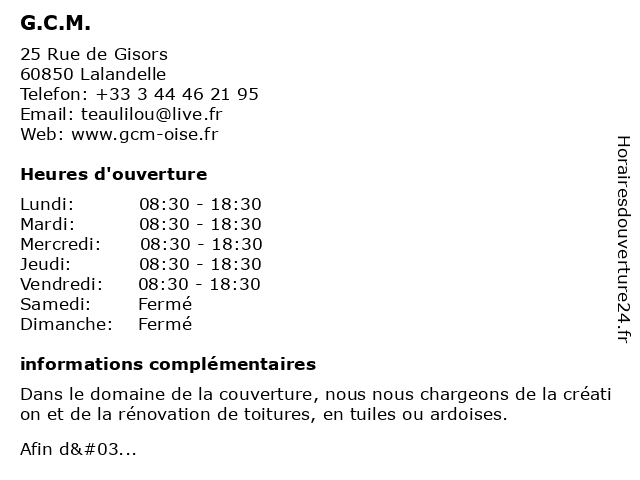 G.C.M.

25 Rue de Gisors
60850 Lalandelle
Telefon: +33 3 44 46 21 95
Email: teaulilou@live.fr
Web: www.gcm-oise.fr

Heures d'ouverture

| Lundi: | 08:30 - 18:30 |
|---|---|
| Mardi: | 08:30 - 18:30 |
| Mercredi: | 08:30 - 18:30 |
| Jeudi: | 08:30 - 18:30 |
| Vendredi: | 08:30 - 18:30 |
| Samedi: | Fermé |
| Dimanche: | Fermé |

informations complémentaires

Dans le domaine de la couverture, nous nous chargeons de la création et de la rénovation de toitures, en tuiles ou ardoises.

Afin d&#03...

Horairesdouverture24.fr